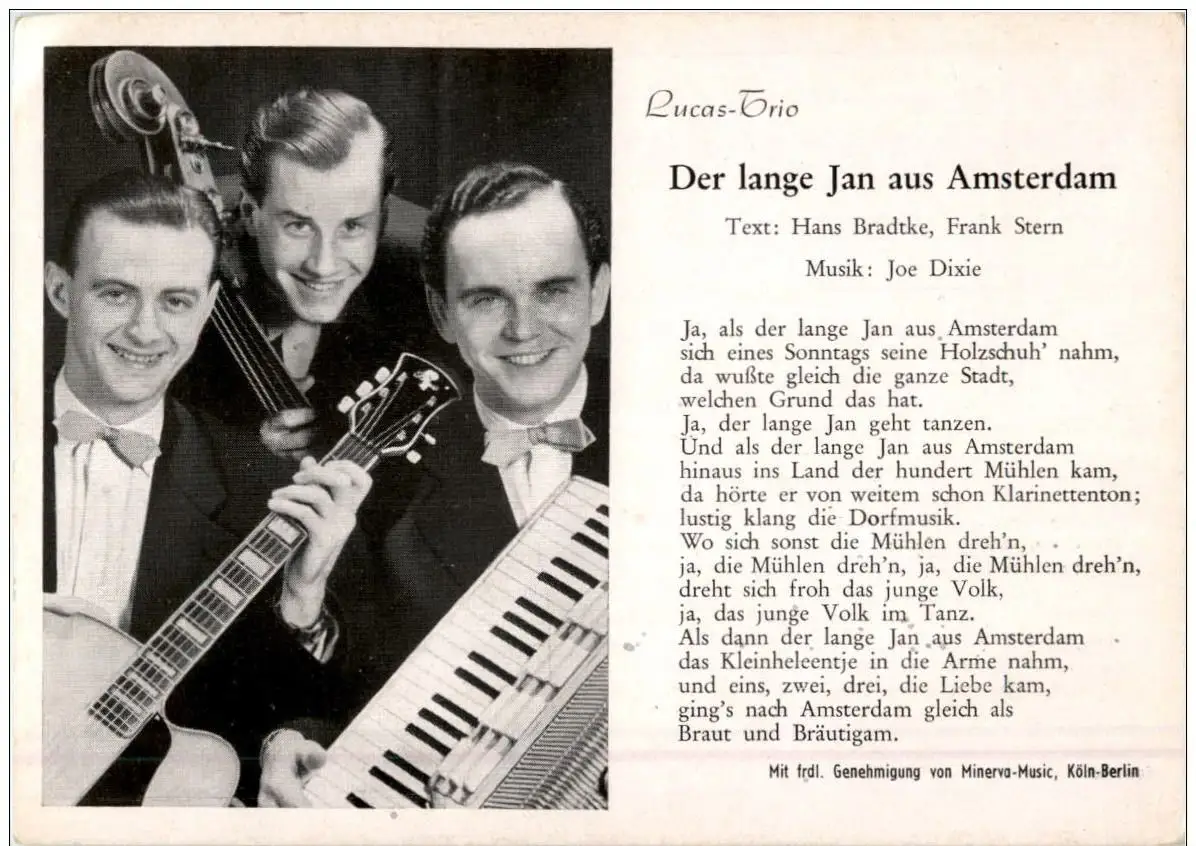 Lucas-Trio

Der lange Jan aus Amsterdam

Text: Hans Bradtke, Frank Stern

Musik: Joe Dixie

Ja, als der lange Jan aus Amsterdam
sich eines Sonntags seine Holzschuh' nahm,
da wußte gleich die ganze Stadt,
welchen Grund das hat.
Ja, der lange Jan geht tanzen.
Und als der lange Jan aus Amsterdam
hinaus ins Land der hundert Mühlen kam,
da hörte er von weitem schon Klarinettenton;
lustig klang die Dorfmusik.
Wo sich sonst die Mühlen dreh'n,
ja, die Mühlen dreh'n, ja, die Mühlen dreh'n,
dreht sich froh das junge Volk,
ja, das junge Volk im Tanz.
Als dann der lange Jan aus Amsterdam
das Kleinheleentje in die Arme nahm,
und eins, zwei, drei, die Liebe kam,
ging's nach Amsterdam gleich als
Braut und Bräutigam.

Mit frdl. Genehmigung von Minerva-Music, Köln-Berlin